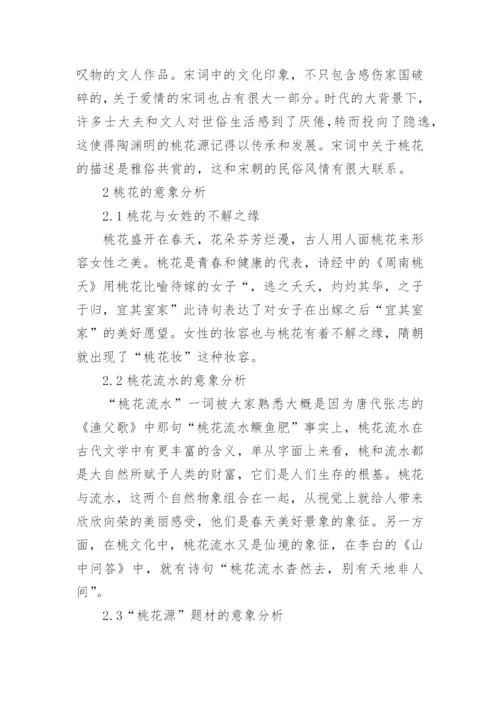 叹物的文人作品。宋词中的文化印象，不只包含感伤家国破碎的，关于爱情的宋词也占有很大一部分。时代的大背景下，许多士大夫和文人对世俗生活感到了厌倦，转而投向了隐逸，这使得陶渊明的桃花源记得以传承和发展。宋词中关于桃花的描述是雅俗共赏的，这和宋朝的民俗风情有很大联系。

2 桃花的意象分析

2.1 桃花与女姓的不解之缘

桃花盛开在春天，花朵芬芳烂漫，古人用人面桃花来形容女性之美。桃花是青春和健康的代表，诗经中的《周南桃夭》用桃花比喻待嫁的女子“，逃之夭夭，灼灼其华，之子于归，宜其室家”此诗句表达了对女子在出嫁之后“宜其室家”的美好愿望。女性的妆容也与桃花有着不解之缘，隋朝就出现了“桃花妆”这种妆容。

2.2 桃花流水的意象分析

“桃花流水”一词被大家熟悉大概是因为唐代张志的《渔父歌》中那句“桃花流水鳜鱼肥”事实上，桃花流水在古代文学中有更丰富的含义，单从字面上来看，桃和流水都是大自然所赋予人类的财富，它们是人们生存的根基。桃花与流水，这两个自然物象组合在一起，从视觉上就给人带来欣欣向荣的美丽感受，他们是春天美好景象的象征。另一方面，在桃文化中，桃花流水又是仙境的象征，在李白的《山中问答》中，就有诗句“桃花流水杳然去，别有天地非人间”。

2.3“桃花源”题材的意象分析